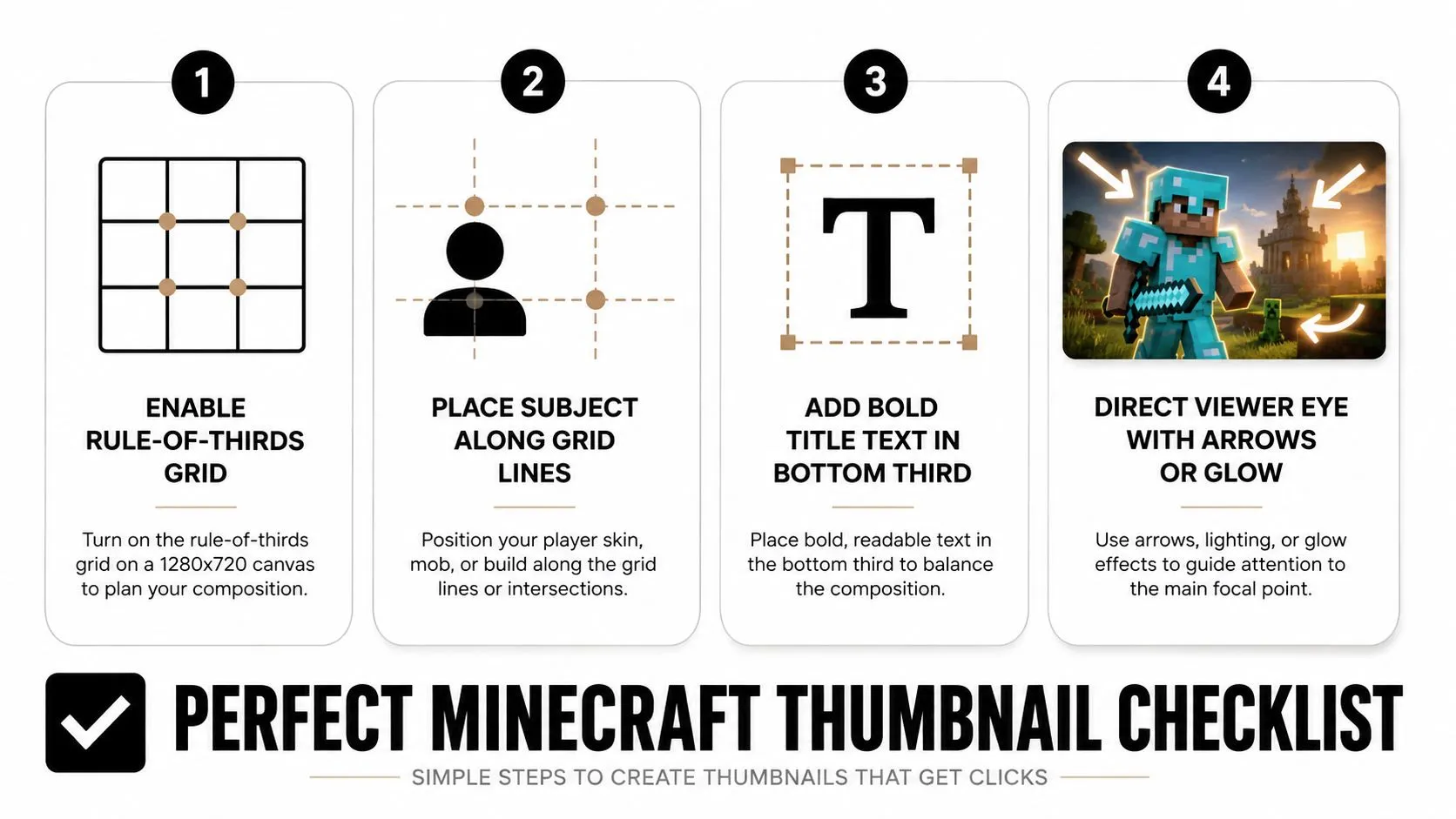 1

ENABLE RULE-OF-THIRDS GRID

Turn on the rule-of-thirds grid on a 1280x720 canvas to plan your composition.

2

PLACE SUBJECT ALONG GRID LINES

Position your player skin, mob, or build along the grid lines or intersections.

3

T

ADD BOLD TITLE TEXT IN BOTTOM THIRD

Place bold, readable text in the bottom third to balance the composition.

4

DIRECT VIEWER EYE WITH ARROWS OR GLOW

Use arrows, lighting, or glow effects to guide attention to the main focal point.

PERFECT MINECRAFT THUMBNAIL CHECKLIST

SIMPLE STEPS TO CREATE THUMBNAILS THAT GET CLICKS